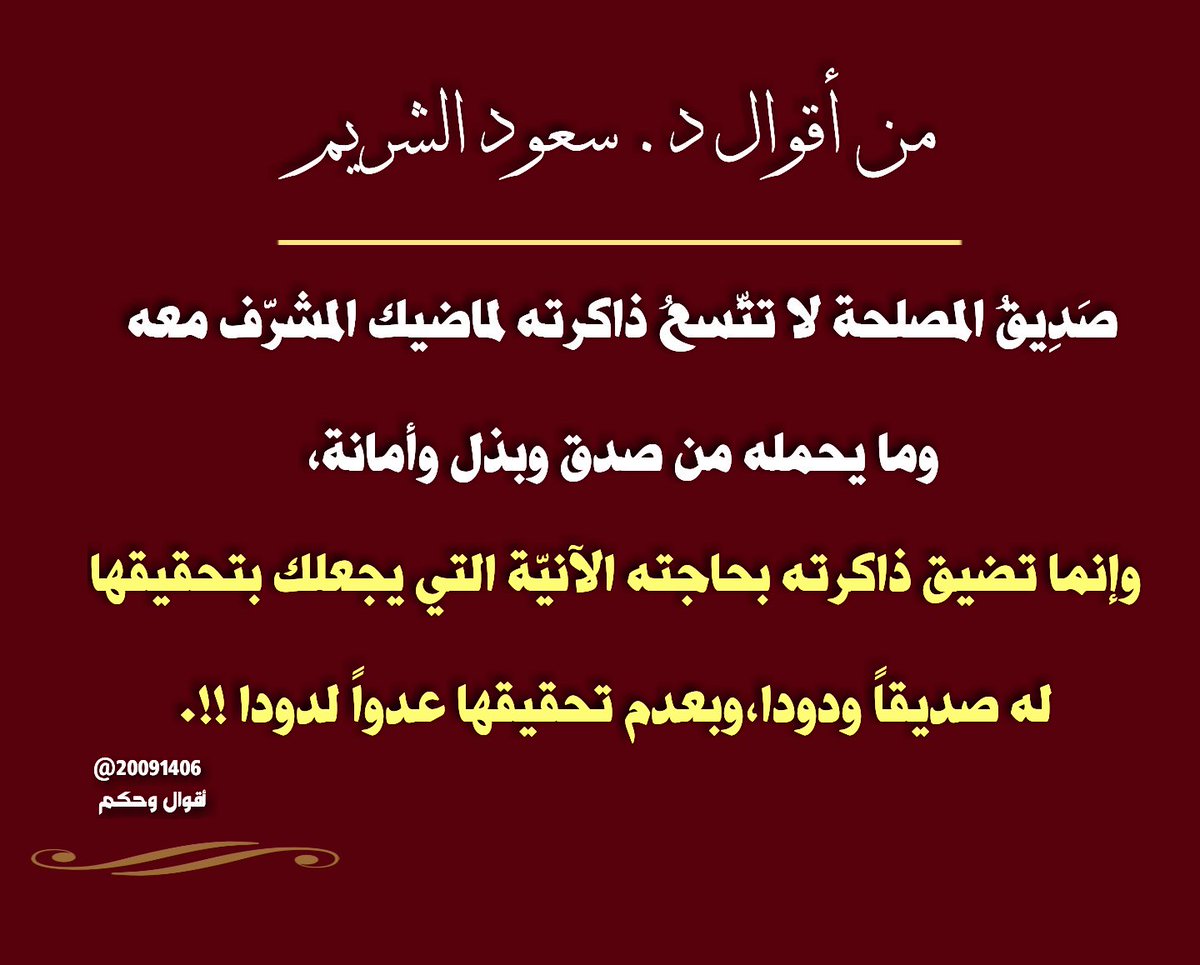 من أقوال د. سعود الشريم

صَدِيقُ المصلحة لا تتّسعُ ذاكرته لماضيك المشرّف معه

وما يحمله من صدق وبذل وأمانة،

وإنما تضيق ذاكرته بحاجته الآنيّة التي يجعلك بتحقيقها

له صديقاً ودودا،وبعدم تحقيقها عدواً لدودا !!.

@20091406
أقوال وحكم